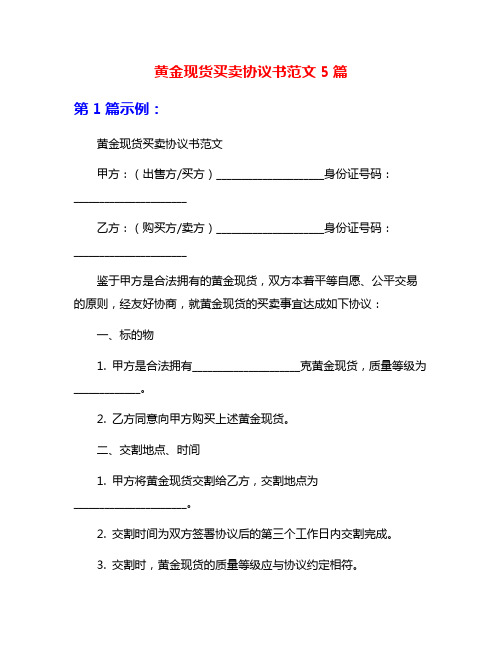 黄金现货买卖协议书范文 5 篇

第 1 篇示例：

黄金现货买卖协议书范文

甲方：（出售方/买方）____________________身份证号码：____________________

乙方：（购买方/卖方）____________________身份证号码：____________________

鉴于甲方是合法拥有的黄金现货，双方本着平等自愿、公平交易的原则，经友好协商，就黄金现货的买卖事宜达成如下协议：

一、标的物

1. 甲方是合法拥有____________________克黄金现货，质量等级为____________。

2. 乙方同意向甲方购买上述黄金现货。

二、交割地点、时间

1. 甲方将黄金现货交割给乙方，交割地点为____________________。

2. 交割时间为双方签署协议后的第三个工作日内交割完成。

3. 交割时，黄金现货的质量等级应与协议约定相符。